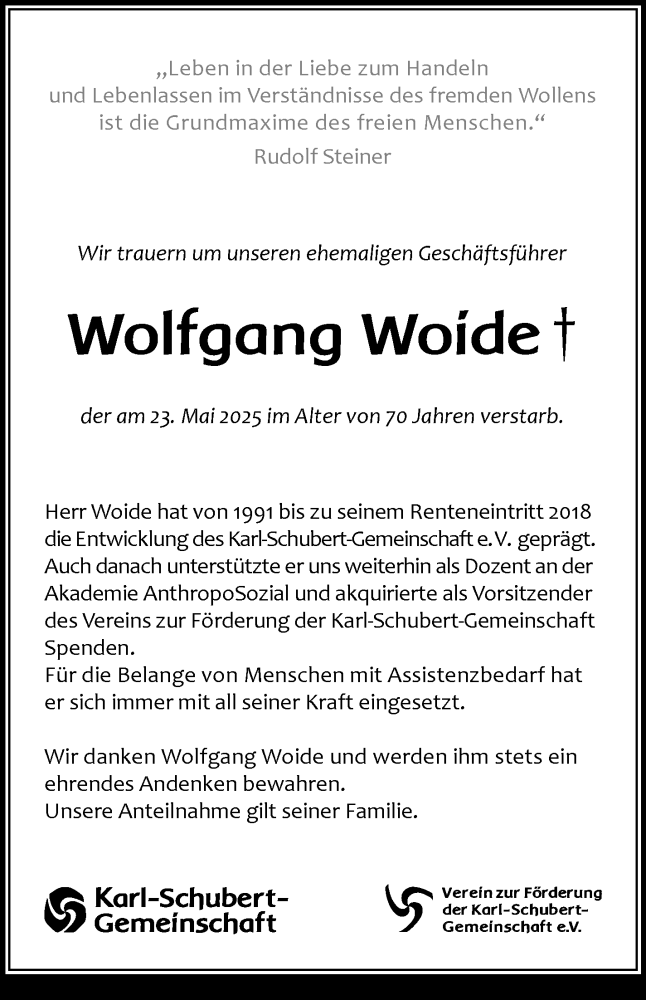 „Leben in der Liebe zum Handeln und Lebenlassen im Verständnisse des fremden Wollens ist die Grundmaxime des freien Menschen.“
Rudolf Steiner

Wir trauern um unseren ehemaligen Geschäftsführer

Wolfgang Woide †

der am 23. Mai 2025 im Alter von 70 Jahren verstarb.

Herr Woide hat von 1991 bis zu seinem Renteneintritt 2018 die Entwicklung des Karl-Schubert-Gemeinschaft e.V. geprägt. Auch danach unterstützte er uns weiterhin als Dozent an der Akademie AnthropoSozial und akquirierte als Vorsitzender des Vereins zur Förderung der Karl-Schubert-Gemeinschaft Spenden.
Für die Belange von Menschen mit Assistenzbedarf hat er sich immer mit all seiner Kraft eingesetzt.

Wir danken Wolfgang Woide und werden ihm stets ein ehrendes Andenken bewahren.
Unsere Anteilnahme gilt seiner Familie.

Karl-Schubert-Gemeinschaft

Verein zur Förderung der Karl-Schubert-Gemeinschaft e.V.